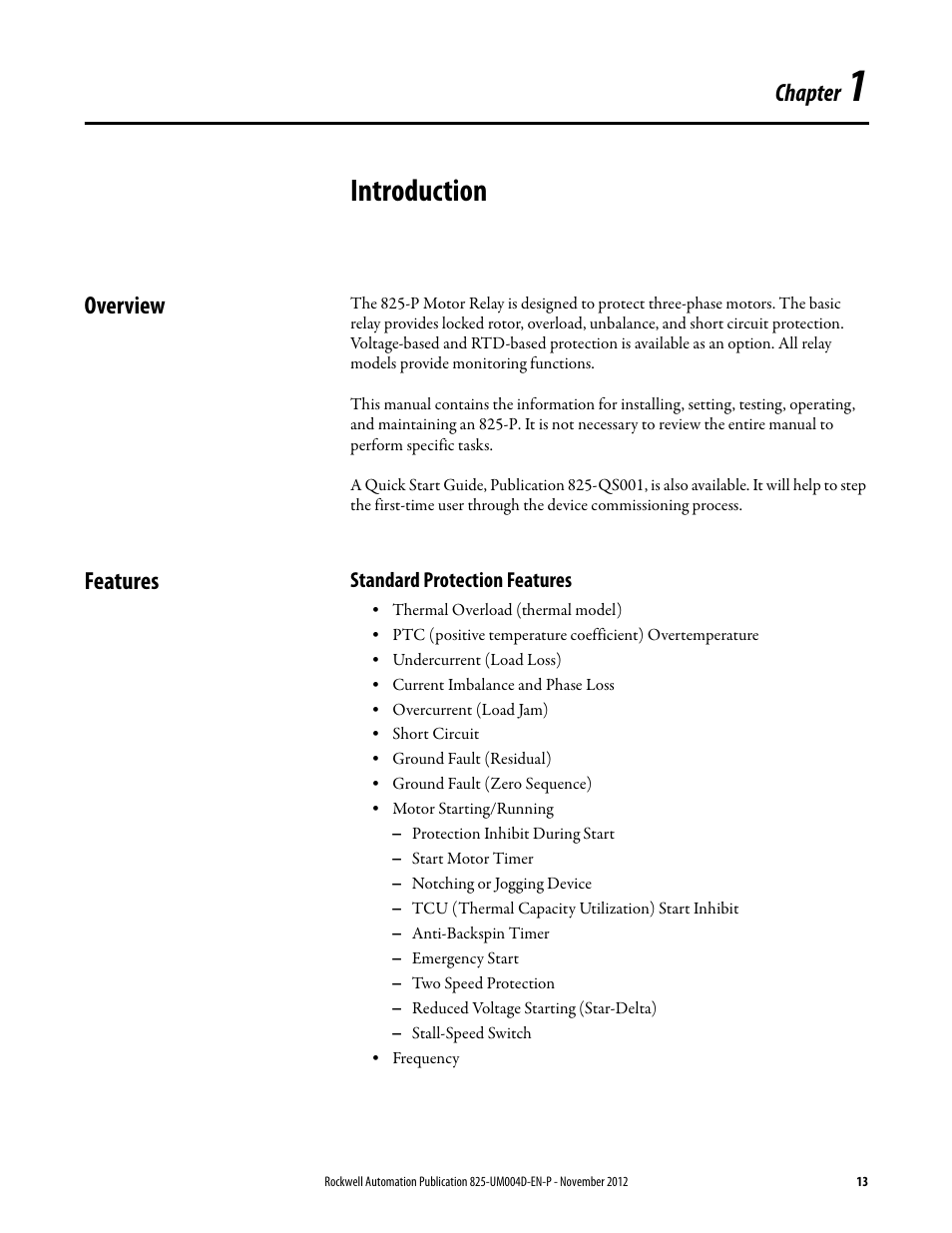 Chapter 1

Introduction

Overview

The 825-P Motor Relay is designed to protect three-phase motors. The basic relay provides locked rotor, overload, unbalance, and short circuit protection. Voltage-based and RTD-based protection is available as an option. All relay models provide monitoring functions.

This manual contains the information for installing, setting, testing, operating, and maintaining an 825-P. It is not necessary to review the entire manual to perform specific tasks.

A Quick Start Guide, Publication 825-QS001, is also available. It will help to step the first-time user through the device commissioning process.

Features

Standard Protection Features

• Thermal Overload (thermal model)
• PTC (positive temperature coefficient) Overtemperature
• Undercurrent (Load Loss)
• Current Imbalance and Phase Loss
• Overcurrent (Load Jam)
• Short Circuit
• Ground Fault (Residual)
• Ground Fault (Zero Sequence)
• Motor Starting/Running
– Protection Inhibit During Start
– Start Motor Timer
– Notching or Jogging Device
– TCU (Thermal Capacity Utilization) Start Inhibit
– Anti-Backspin Timer
– Emergency Start
– Two Speed Protection
– Reduced Voltage Starting (Star-Delta)
– Stall-Speed Switch
• Frequency

Rockwell Automation Publication 825-UM004D-EN-P - November 2012 13